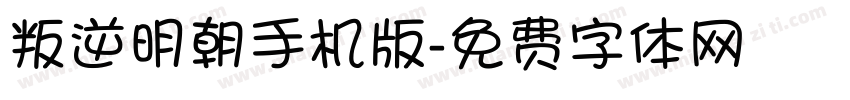 叛逆明朝手机版-免费字体网